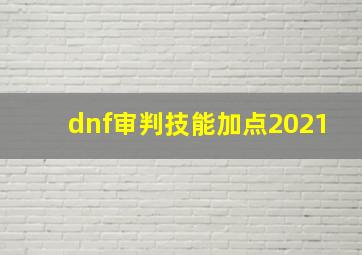 dnf审判技能加点2021